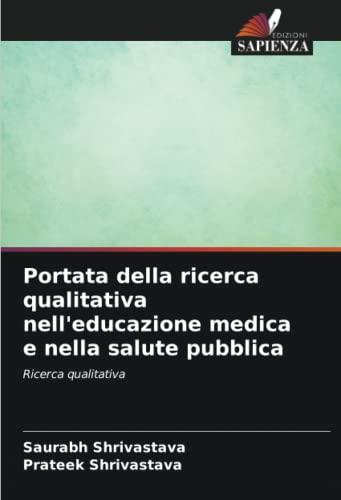 EDIZIONI
SAPIENZA

Portata della ricerca qualitativa nell'educazione medica e nella salute pubblica

Ricerca qualitativa

Saurabh Shrivastava
Prateek Shrivastava